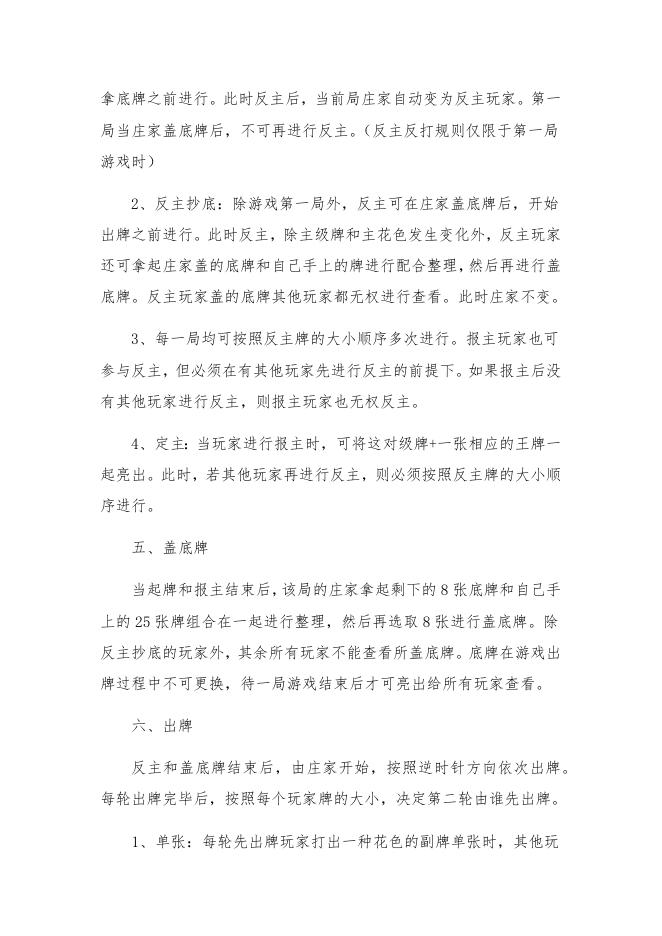 拿底牌之前进行。此时反主后，当前局庄家自动变为反主玩家。第一局当庄家盖底牌后，不可再进行反主。（反主反打规则仅限于第一局游戏时）

2、反主抄底：除游戏第一局外，反主可在庄家盖底牌后，开始出牌之前进行。此时反主，除主级牌和主花色发生变化外，反主玩家还可拿起庄家盖的底牌和自己手上的牌进行配合整理，然后再进行盖底牌。反主玩家盖的底牌其他玩家都无权进行查看。此时庄家不变。

3、每一局均可按照反主牌的大小顺序多次进行。报主玩家也可参与反主，但必须在有其他玩家先进行反主的前提下。如果报主后没有其他玩家进行反主，则报主玩家也无权反主。

4、定主：当玩家进行报主时，可将这对级牌+一张相应的王牌一起亮出。此时，若其他玩家再进行反主，则必须按照反主牌的大小顺序进行。

五、盖底牌

当起牌和报主结束后，该局的庄家拿起剩下的8张底牌和自己手上的25张牌组合在一起进行整理，然后再选取8张进行盖底牌。除反主抄底的玩家外，其余所有玩家不能查看所盖底牌。底牌在游戏出牌过程中不可更换，待一局游戏结束后才可亮出给所有玩家查看。

六、出牌

反主和盖底牌结束后，由庄家开始，按照逆时针方向依次出牌。每轮出牌完毕后，按照每个玩家牌的大小，决定第二轮由谁先出牌。

1、单张：每轮先出牌玩家打出一种花色的副牌单张时，其他玩